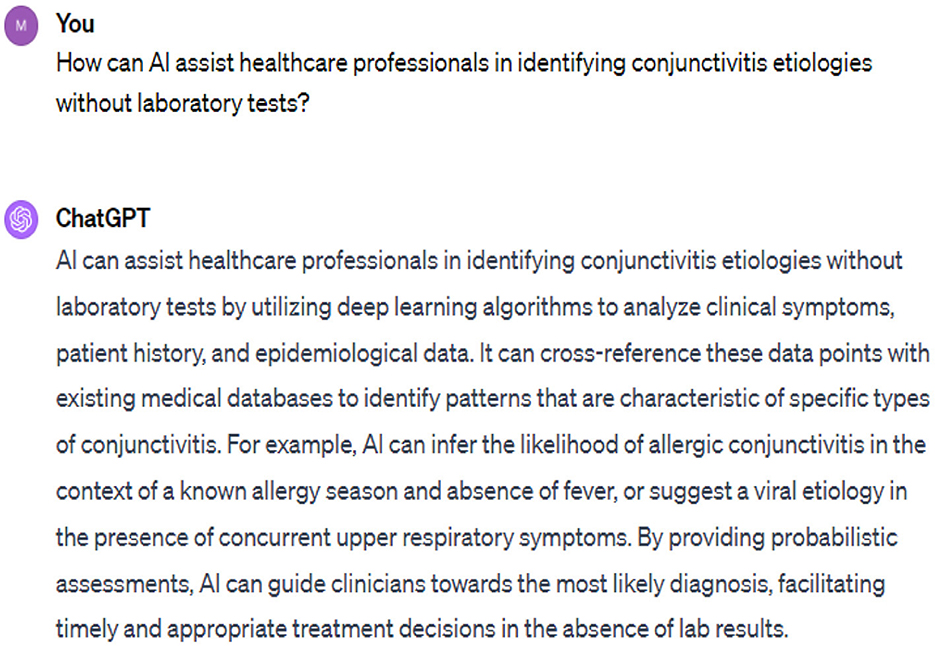 M

You

How can AI assist healthcare professionals in identifying conjunctivitis etiologies without laboratory tests?

ChatGPT

AI can assist healthcare professionals in identifying conjunctivitis etiologies without laboratory tests by utilizing deep learning algorithms to analyze clinical symptoms, patient history, and epidemiological data. It can cross-reference these data points with existing medical databases to identify patterns that are characteristic of specific types of conjunctivitis. For example, AI can infer the likelihood of allergic conjunctivitis in the context of a known allergy season and absence of fever, or suggest a viral etiology in the presence of concurrent upper respiratory symptoms. By providing probabilistic assessments, AI can guide clinicians towards the most likely diagnosis, facilitating timely and appropriate treatment decisions in the absence of lab results.